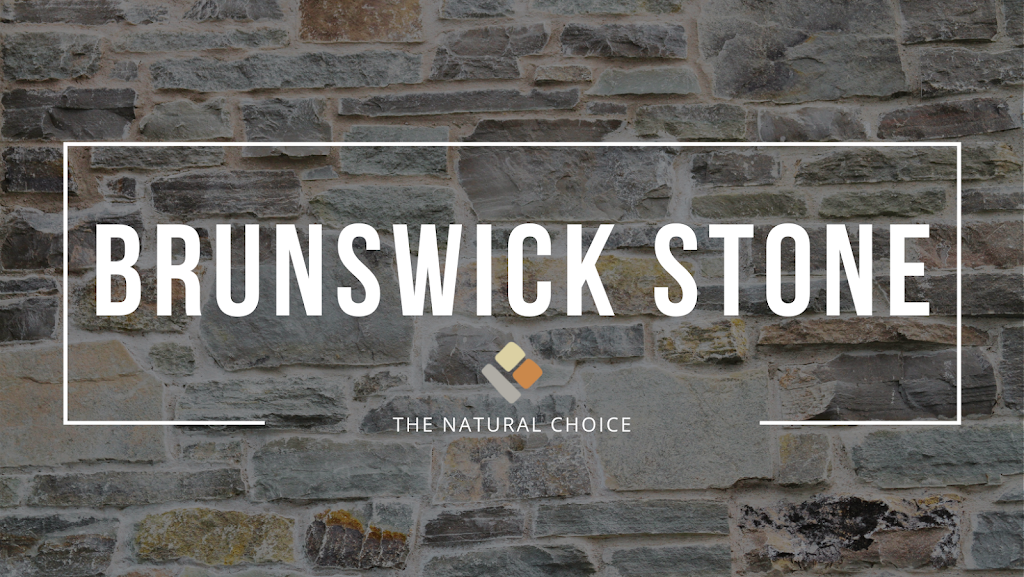 BRUNSWICK STONE

THE NATURAL CHOICE